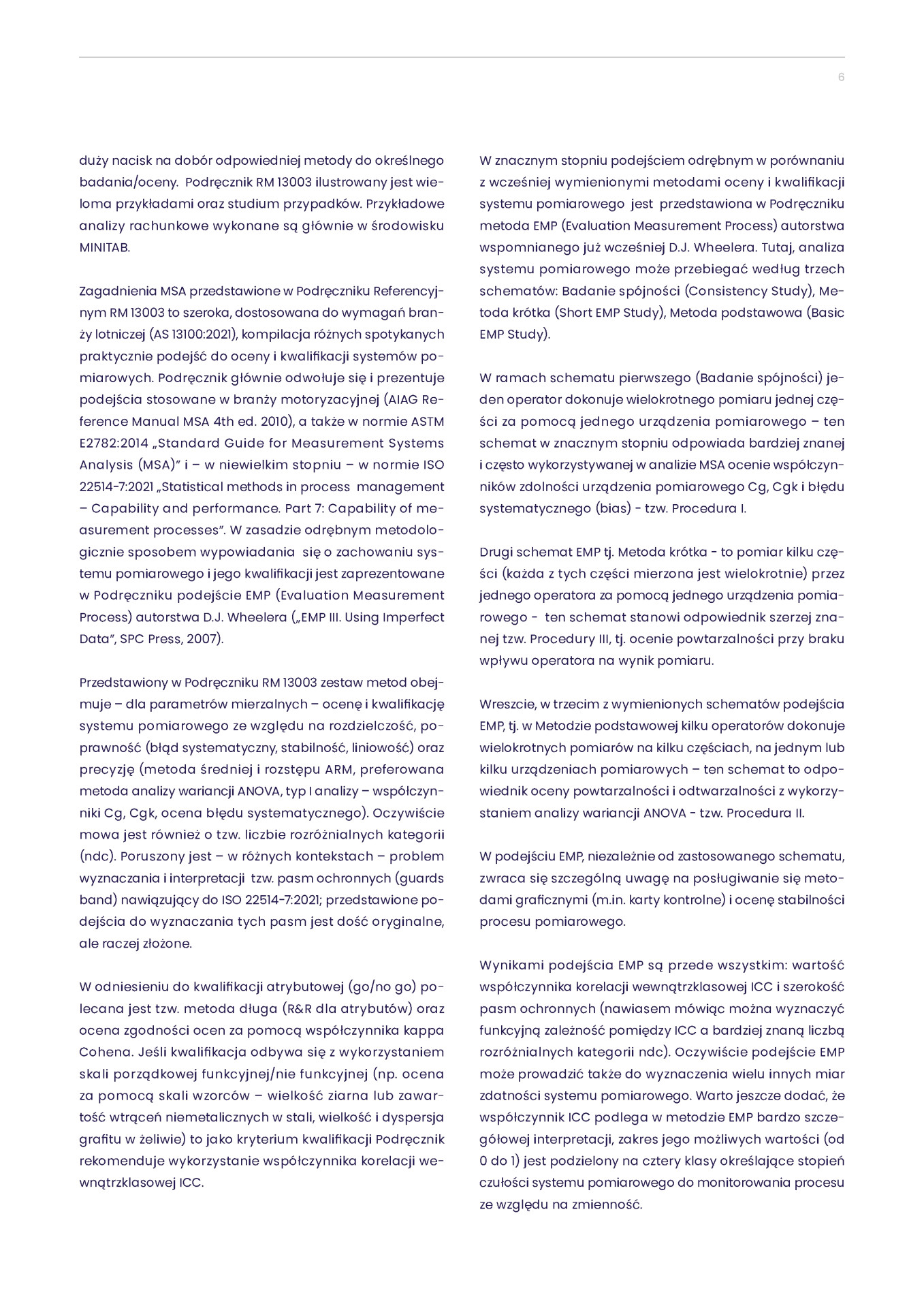 6

duży nacisk na dobór odpowiedniej metody do określnego badania/oceny. Podręcznik RM 13003 ilustrowany jest wieloma przykładami oraz studium przypadków. Przykładowe analizy rachunkowe wykonane są głównie w środowisku MINITAB.

Zagadnienia MSA przedstawione w Podręczniku Referencyjnym RM 13003 to szeroka, dostosowana do wymagań branży lotniczej (AS 13100:2021), kompilacja różnych spotykanych praktycznie podejść do oceny i kwalifikacji systemów pomiarowych. Podręcznik głównie odwołuje się i prezentuje podejścia stosowane w branży motoryzacyjnej (AIAG Reference Manual MSA 4th ed. 2010), a także w normie ASTM E2782:2014 „Standard Guide for Measurement Systems Analysis (MSA)" i – w niewielkim stopniu – w normie ISO 22514-7:2021 „Statistical methods in process management – Capability and performance. Part 7: Capability of measurement processes". W zasadzie odrębnym metodologicznie sposobem wypowiadania się o zachowaniu systemu pomiarowego i jego kwalifikacji jest zaprezentowane w Podręczniku podejście EMP (Evaluation Measurement Process) autorstwa D.J. Wheelera („EMP III. Using Imperfect Data", SPC Press, 2007).

Przedstawiony w Podręczniku RM 13003 zestaw metod obejmuje – dla parametrów mierzalnych – ocenę i kwalifikację systemu pomiarowego ze względu na rozdzielczość, poprawność (błąd systematyczny, stabilność, liniowość) oraz precyzję (metoda średniej i rozstępu ARM, preferowana metoda analizy wariancji ANOVA, typ I analizy – współczynniki Cg, Cgk, ocena błędu systematycznego). Oczywiście mowa jest również o tzw. liczbie rozróżnialnych kategorii (ndc). Poruszony jest – w różnych kontekstach – problem wyznaczania i interpretacji tzw. pasm ochronnych (guards band) nawiązujący do ISO 22514-7:2021; przedstawione podejścia do wyznaczania tych pasm jest dość oryginalne, ale raczej złożone.

W odniesieniu do kwalifikacji atrybutowej (go/no go) polecana jest tzw. metoda długa (R&R dla atrybutów) oraz ocena zgodności ocen za pomocą współczynnika kappa Cohena. Jeśli kwalifikacja odbywa się z wykorzystaniem skali porządkowej funkcyjnej/nie funkcyjnej (np. ocena za pomocą skali wzorców – wielkość ziarna lub zawartość wtrąceń niemetalicznych w stali, wielkość i dyspersja grafitu w żeliwie) to jako kryterium kwalifikacji Podręcznik rekomenduje wykorzystanie współczynnika korelacji wewnątrzklasowej ICC.

W znacznym stopniu podejściem odrębnym w porównaniu z wcześniej wymienionymi metodami oceny i kwalifikacji systemu pomiarowego jest przedstawiona w Podręczniku metoda EMP (Evaluation Measurement Process) autorstwa wspomnianego już wcześniej D.J. Wheelera. Tutaj, analiza systemu pomiarowego może przebiegać według trzech schematów: Badanie spójności (Consistency Study), Metoda krótka (Short EMP Study), Metoda podstawowa (Basic EMP Study).

W ramach schematu pierwszego (Badanie spójności) jeden operator dokonuje wielokrotnego pomiaru jednej części za pomocą jednego urządzenia pomiarowego – ten schemat w znacznym stopniu odpowiada bardziej znanej i często wykorzystywanej w analizie MSA ocenie współczynników zdolności urządzenia pomiarowego Cg, Cgk i błędu systematycznego (bias) - tzw. Procedura I.

Drugi schemat EMP tj. Metoda krótka - to pomiar kilku części (każda z tych części mierzona jest wielokrotnie) przez jednego operatora za pomocą jednego urządzenia pomiarowego - ten schemat stanowi odpowiednik szerzej znanej tzw. Procedury III, tj. ocenie powtarzalności przy braku wpływu operatora na wynik pomiaru.

Wreszcie, w trzecim z wymienionych schematów podejścia EMP, tj. w Metodzie podstawowej kilku operatorów dokonuje wielokrotnych pomiarów na kilku częściach, na jednym lub kilku urządzeniach pomiarowych – ten schemat to odpowiednik oceny powtarzalności i odtwarzalności z wykorzystaniem analizy wariancji ANOVA - tzw. Procedura II.

W podejściu EMP, niezależnie od zastosowanego schematu, zwraca się szczególną uwagę na posługiwanie się metodami graficznymi (m.in. karty kontrolne) i ocenę stabilności procesu pomiarowego.

Wynikami podejścia EMP są przede wszystkim: wartość współczynnika korelacji wewnątrzklasowej ICC i szerokość pasm ochronnych (nawiasem mówiąc można wyznaczyć funkcyjną zależność pomiędzy ICC a bardziej znaną liczbą rozróżnialnych kategorii ndc). Oczywiście podejście EMP może prowadzić także do wyznaczenia wielu innych miar zdatności systemu pomiarowego. Warto jeszcze dodać, że współczynnik ICC podlega w metodzie EMP bardzo szczegółowej interpretacji, zakres jego możliwych wartości (od 0 do 1) jest podzielony na cztery klasy określające stopień czułości systemu pomiarowego do monitorowania procesu ze względu na zmienność.